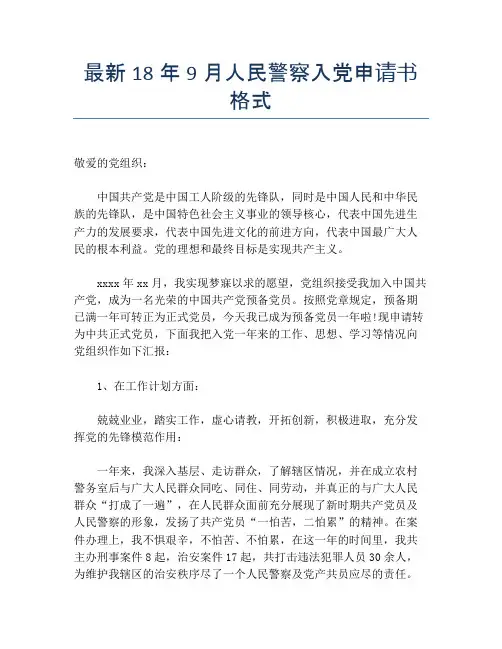 最新 18 年 9 月人民警察入党申请书格式

敬爱的党组织：

中国共产党是中国工人阶级的先锋队，同时是中国人民和中华民族的先锋队，是中国特色社会主义事业的领导核心，代表中国先进生产力的发展要求，代表中国先进文化的前进方向，代表中国最广大人民的根本利益。党的理想和最终目标是实现共产主义。

xxxx 年 xx 月，我实现梦寐以求的愿望，党组织接受我加入中国共产党，成为一名光荣的中国共产党预备党员。按照党章规定，预备期已满一年可转正为正式党员，今天我已成为预备党员一年啦!现申请转为中共正式党员，下面我把入党一年来的工作、思想、学习等情况向党组织作如下汇报：

1、在工作计划方面：

兢兢业业，踏实工作，虚心请教，开拓创新，积极进取，充分发挥党的先锋模范作用：

一年来，我深入基层、走访群众，了解辖区情况，并在成立农村警务室后与广大人民群众同吃、同住、同劳动，并真正的与广大人民群众“打成了一遍”，在人民群众面前充分展现了新时期共产党员及人民警察的形象，发扬了共产党员“一怕苦，二怕累”的精神。在案件办理上，我不惧艰辛，不怕苦、不怕累，在这一年的时间里，我共主办刑事案件 8 起，治安案件 17 起，共打击违法犯罪人员 30 余人，为维护我辖区的治安秩序尽了一个人民警察及党产共员应尽的责任。